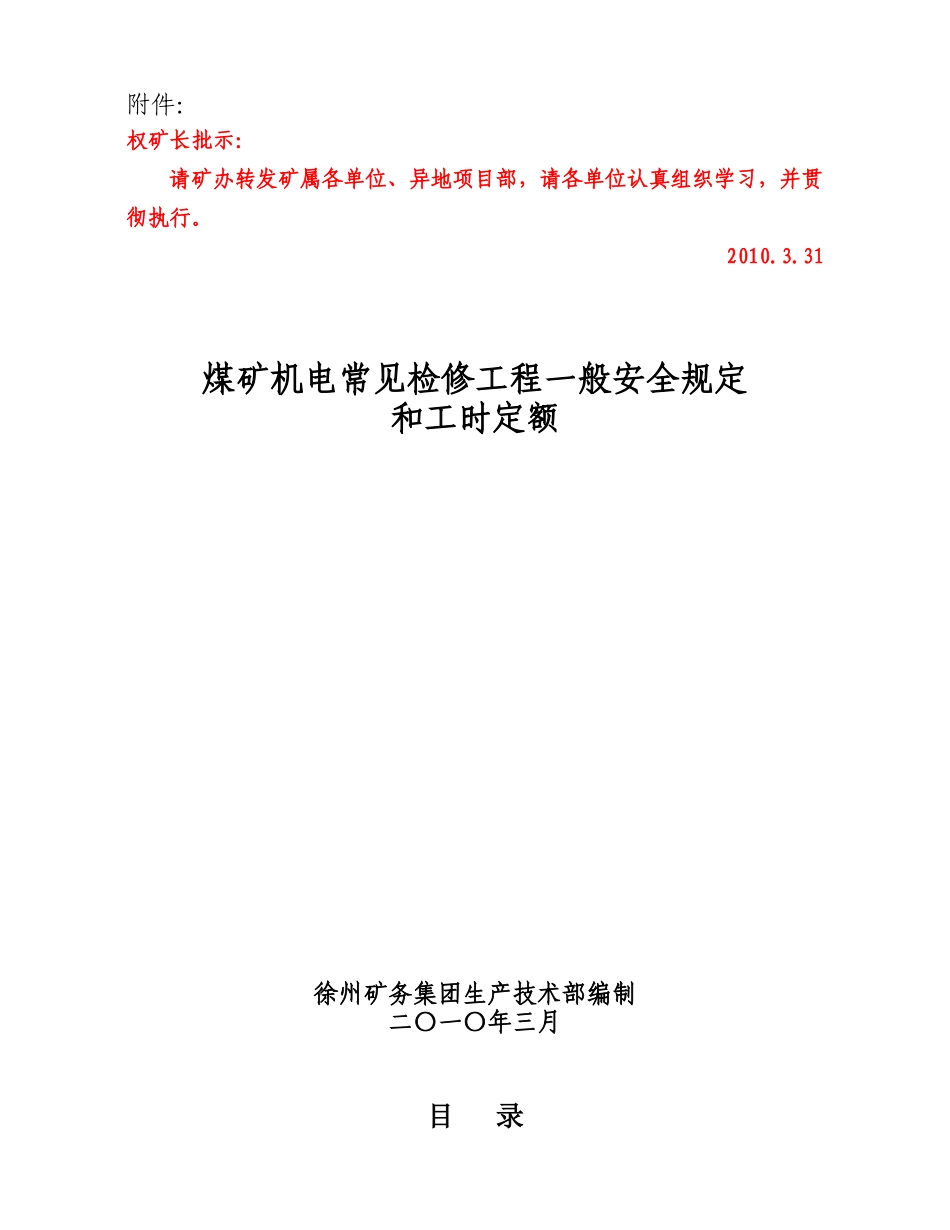 附件:

权矿长批示:

请矿办转发矿属各单位、异地项目部，请各单位认真组织学习，并贯彻执行。

2010.3.31

煤矿机电常见检修工程一般安全规定
和工时定额

徐州矿务集团生产技术部编制
二〇一〇年三月

目　录